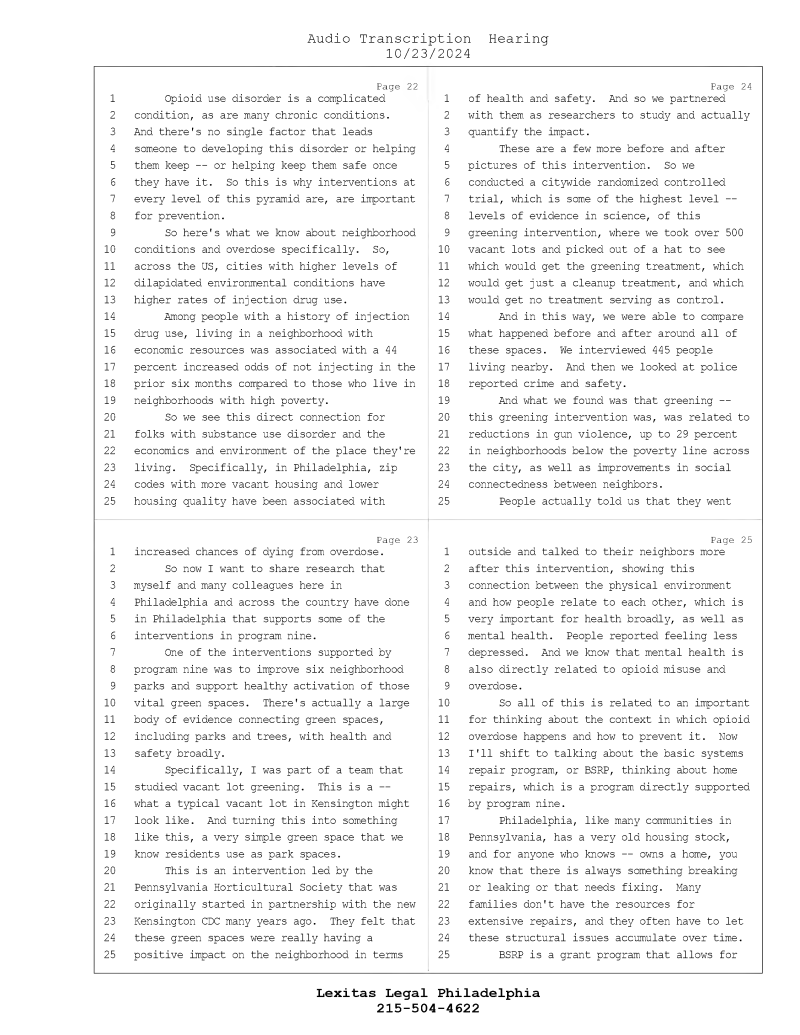 Audio Transcription Hearing
10/23/2024

Page 22

1 Opioid use disorder is a complicated
2 condition, as are many chronic conditions.
3 And there's no single factor that leads
4 someone to developing this disorder or helping
5 them keep -- or helping keep them safe once
6 they have it. So this is why interventions at
7 every level of this pyramid are, are important
8 for prevention.
9 So here's what we know about neighborhood
10 conditions and overdose specifically. So,
11 across the US, cities with higher levels of
12 dilapidated environmental conditions have
13 higher rates of injection drug use.
14 Among people with a history of injection
15 drug use, living in a neighborhood with
16 economic resources was associated with a 44
17 percent increased odds of not injecting in the
18 prior six months compared to those who live in
19 neighborhoods with high poverty.
20 So we see this direct connection for
21 folks with substance use disorder and the
22 economics and environment of the place they're
23 living. Specifically, in Philadelphia, zip
24 codes with more vacant housing and lower
25 housing quality have been associated with

Page 23

1 increased chances of dying from overdose.
2 So now I want to share research that
3 myself and many colleagues here in
4 Philadelphia and across the country have done
5 in Philadelphia that supports some of the
6 interventions in program nine.
7 One of the interventions supported by
8 program nine was to improve six neighborhood
9 parks and support healthy activation of those
10 vital green spaces. There's actually a large
11 body of evidence connecting green spaces,
12 including parks and trees, with health and
13 safety broadly.
14 Specifically, I was part of a team that
15 studied vacant lot greening. This is a --
16 what a typical vacant lot in Kensington might
17 look like. And turning this into something
18 like this, a very simple green space that we
19 know residents use as park spaces.
20 This is an intervention led by the
21 Pennsylvania Horticultural Society that was
22 originally started in partnership with the new
23 Kensington CDC many years ago. They felt that
24 these green spaces were really having a
25 positive impact on the neighborhood in terms

Page 24

1 of health and safety. And so we partnered
2 with them as researchers to study and actually
3 quantify the impact.
4 These are a few more before and after
5 pictures of this intervention. So we
6 conducted a citywide randomized controlled
7 trial, which is some of the highest level --
8 levels of evidence in science, of this
9 greening intervention, where we took over 500
10 vacant lots and picked out of a hat to see
11 which would get the greening treatment, which
12 would get just a cleanup treatment, and which
13 would get no treatment serving as control.
14 And in this way, we were able to compare
15 what happened before and after around all of
16 these spaces. We interviewed 445 people
17 living nearby. And then we looked at police
18 reported crime and safety.
19 And what we found was that greening --
20 this greening intervention was, was related to
21 reductions in gun violence, up to 29 percent
22 in neighborhoods below the poverty line across
23 the city, as well as improvements in social
24 connectedness between neighbors.
25 People actually told us that they went

Page 25

1 outside and talked to their neighbors more
2 after this intervention, showing this
3 connection between the physical environment
4 and how people relate to each other, which is
5 very important for health broadly, as well as
6 mental health. People reported feeling less
7 depressed. And we know that mental health is
8 also directly related to opioid misuse and
9 overdose.
10 So all of this is related to an important
11 for thinking about the context in which opioid
12 overdose happens and how to prevent it. Now
13 I'll shift to talking about the basic systems
14 repair program, or BSRP, thinking about home
15 repairs, which is a program directly supported
16 by program nine.
17 Philadelphia, like many communities in
18 Pennsylvania, has a very old housing stock,
19 and for anyone who knows -- owns a home, you
20 know that there is always something breaking
21 or leaking or that needs fixing. Many
22 families don't have the resources for
23 extensive repairs, and they often have to let
24 these structural issues accumulate over time.
25 BSRP is a grant program that allows for

Lexitas Legal Philadelphia
215-504-4622